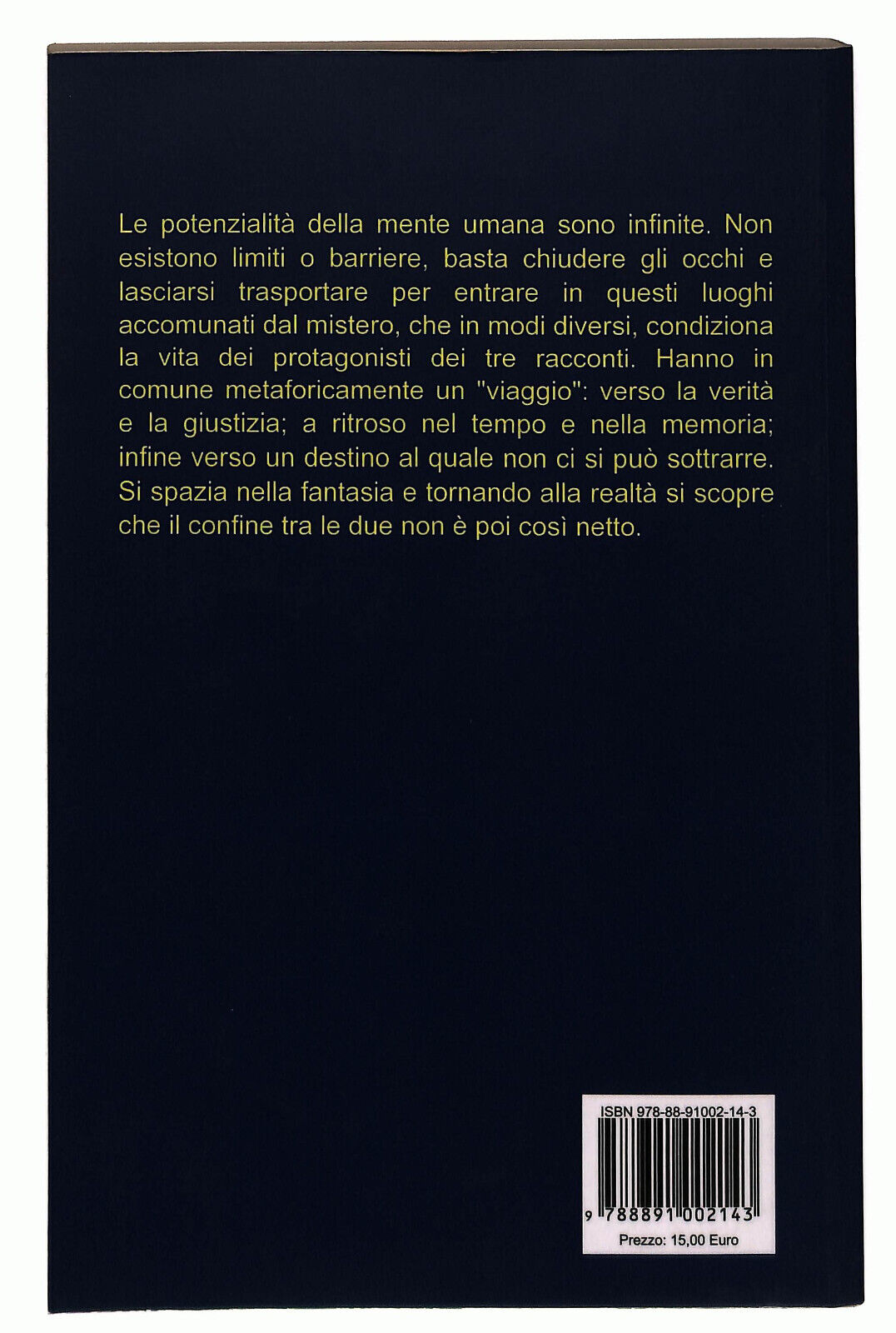 Le potenzialità della mente umana sono infinite. Non esistono limiti o barriere, basta chiudere gli occhi e lasciarsi trasportare per entrare in questi luoghi accomunati dal mistero, che in modi diversi, condiziona la vita dei protagonisti dei tre racconti. Hanno in comune metaforicamente un "viaggio": verso la verità e la giustizia; a ritroso nel tempo e nella memoria; infine verso un destino al quale non ci si può sottrarre. Si spazia nella fantasia e tornando alla realtà si scopre che il confine tra le due non è poi così netto.

ISBN 978-88-91002-14-3

9 788891 002143

Prezzo: 15,00 Euro